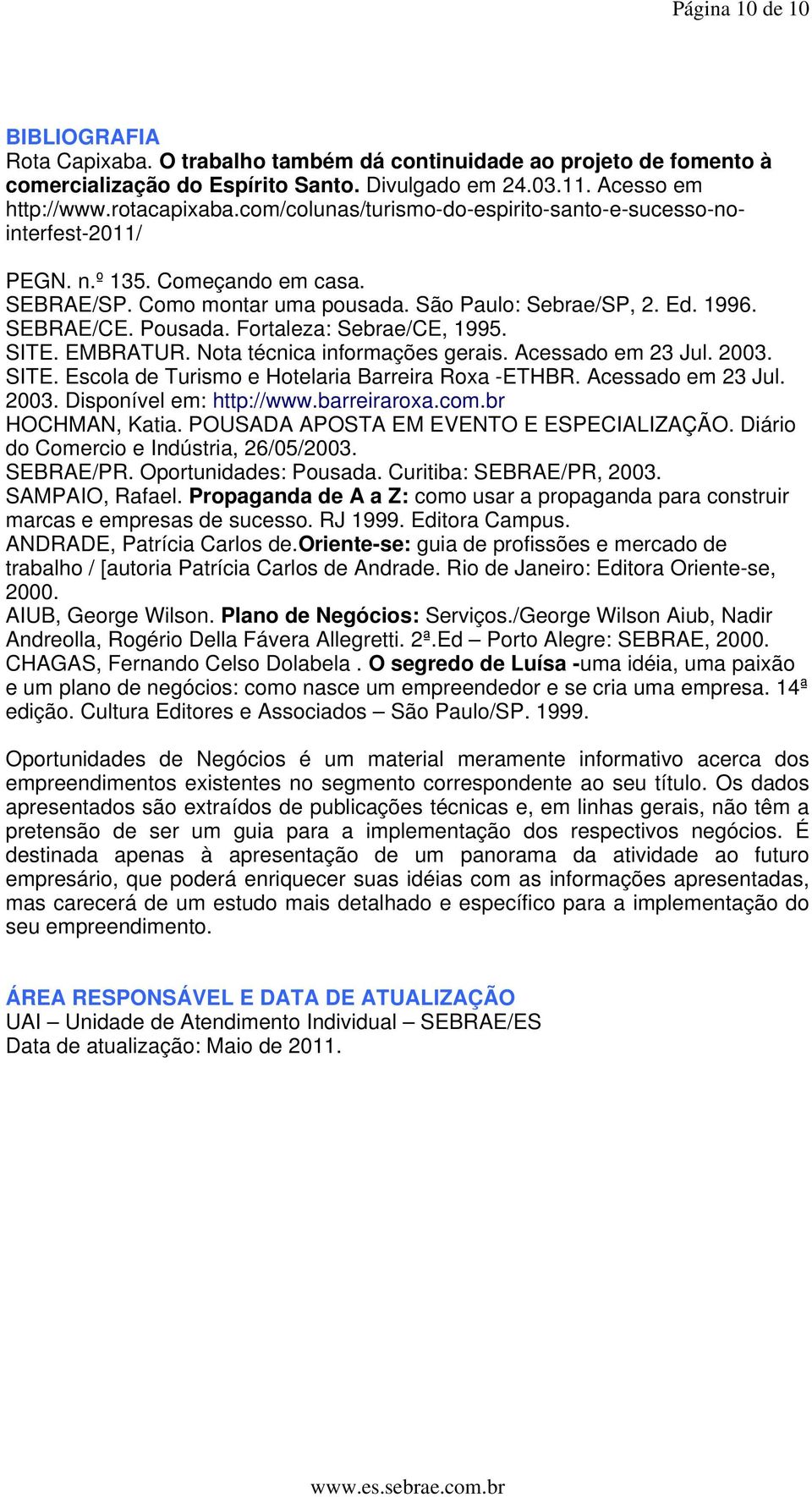 Página 10 de 10

BIBLIOGRAFIA
Rota Capixaba. O trabalho também dá continuidade ao projeto de fomento à comercialização do Espírito Santo. Divulgado em 24.03.11. Acesso em http://www.rotacapixaba.com/colunas/turismo-do-espirito-santo-e-sucesso-no-interfest-2011/

PEGN. n.º 135. Começando em casa.
SEBRAE/SP. Como montar uma pousada. São Paulo: Sebrae/SP, 2. Ed. 1996.
SEBRAE/CE. Pousada. Fortaleza: Sebrae/CE, 1995.
SITE. EMBRATUR. Nota técnica informações gerais. Acessado em 23 Jul. 2003.
SITE. Escola de Turismo e Hotelaria Barreira Roxa -ETHBR. Acessado em 23 Jul. 2003. Disponível em: http://www.barreiraroxa.com.br
HOCHMAN, Katia. POUSADA APOSTA EM EVENTO E ESPECIALIZAÇÃO. Diário do Comercio e Indústria, 26/05/2003.
SEBRAE/PR. Oportunidades: Pousada. Curitiba: SEBRAE/PR, 2003.
SAMPAIO, Rafael. Propaganda de A a Z: como usar a propaganda para construir marcas e empresas de sucesso. RJ 1999. Editora Campus.
ANDRADE, Patrícia Carlos de.Oriente-se: guia de profissões e mercado de trabalho / [autoria Patrícia Carlos de Andrade. Rio de Janeiro: Editora Oriente-se, 2000.
AIUB, George Wilson. Plano de Negócios: Serviços./George Wilson Aiub, Nadir Andreolla, Rogério Della Fávera Allegretti. 2ª.Ed – Porto Alegre: SEBRAE, 2000.
CHAGAS, Fernando Celso Dolabela . O segredo de Luísa -uma idéia, uma paixão e um plano de negócios: como nasce um empreendedor e se cria uma empresa. 14ª edição. Cultura Editores e Associados – São Paulo/SP. 1999.

Oportunidades de Negócios é um material meramente informativo acerca dos empreendimentos existentes no segmento correspondente ao seu título. Os dados apresentados são extraídos de publicações técnicas e, em linhas gerais, não têm a pretensão de ser um guia para a implementação dos respectivos negócios. É destinada apenas à apresentação de um panorama da atividade ao futuro empresário, que poderá enriquecer suas idéias com as informações apresentadas, mas carecerá de um estudo mais detalhado e específico para a implementação do seu empreendimento.

ÁREA RESPONSÁVEL E DATA DE ATUALIZAÇÃO
UAI – Unidade de Atendimento Individual – SEBRAE/ES
Data de atualização: Maio de 2011.

www.es.sebrae.com.br